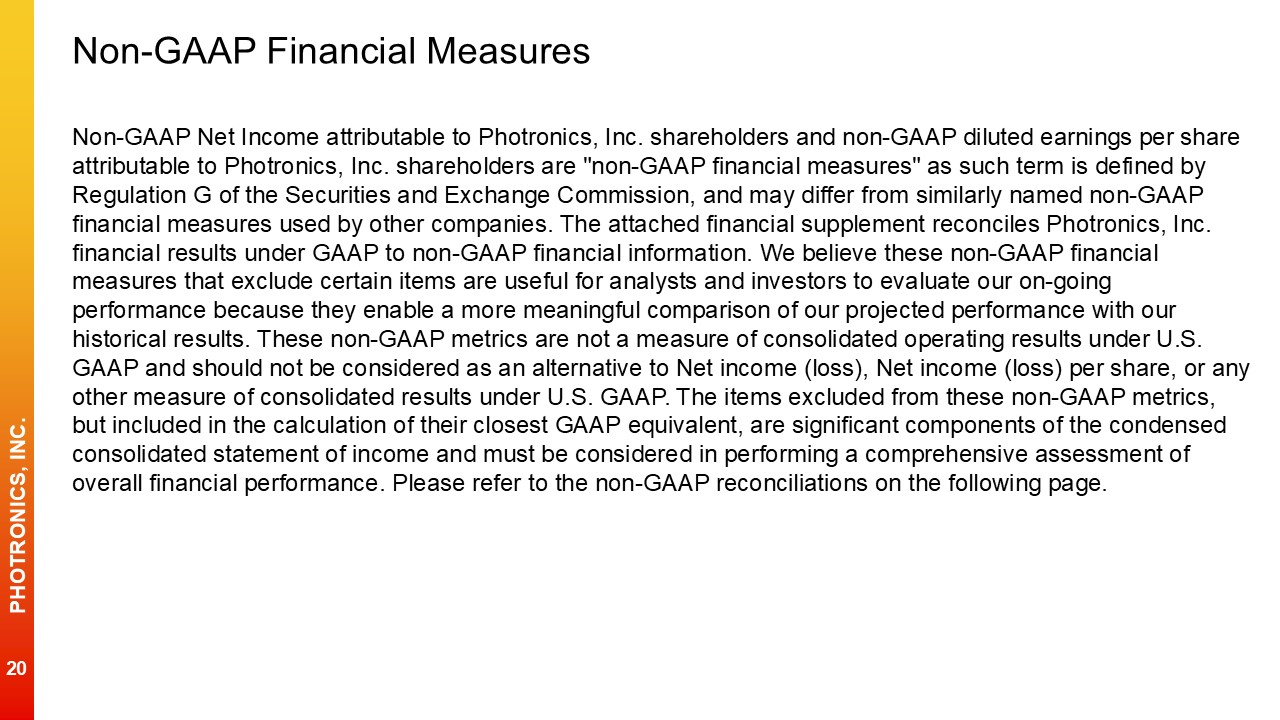 Non-GAAP Financial Measures

Non-GAAP Net Income attributable to Photronics, Inc. shareholders and non-GAAP diluted earnings per share attributable to Photronics, Inc. shareholders are "non-GAAP financial measures" as such term is defined by Regulation G of the Securities and Exchange Commission, and may differ from similarly named non-GAAP financial measures used by other companies. The attached financial supplement reconciles Photronics, Inc. financial results under GAAP to non-GAAP financial information. We believe these non-GAAP financial measures that exclude certain items are useful for analysts and investors to evaluate our on-going performance because they enable a more meaningful comparison of our projected performance with our historical results. These non-GAAP metrics are not a measure of consolidated operating results under U.S. GAAP and should not be considered as an alternative to Net income (loss), Net income (loss) per share, or any other measure of consolidated results under U.S. GAAP. The items excluded from these non-GAAP metrics, but included in the calculation of their closest GAAP equivalent, are significant components of the condensed consolidated statement of income and must be considered in performing a comprehensive assessment of overall financial performance. Please refer to the non-GAAP reconciliations on the following page.

PHOTRONICS, INC.

20